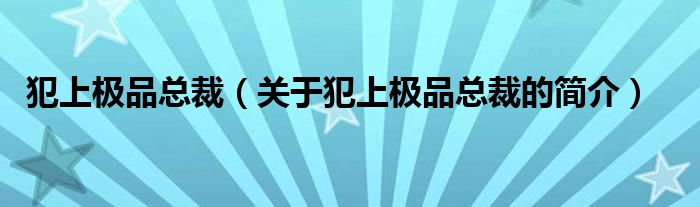 犯上极品总裁（关于犯上极品总裁的简介）